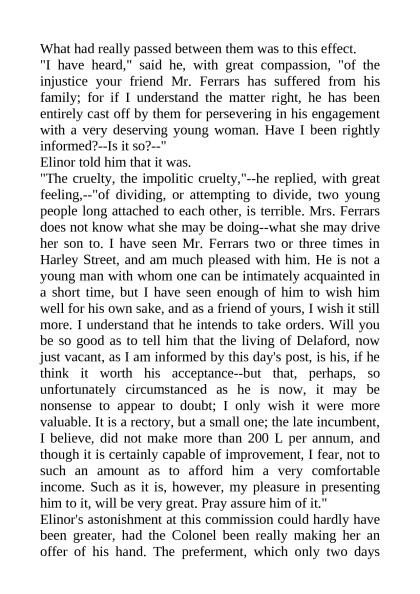 What had really passed between them was to this effect.

"I have heard," said he, with great compassion, "of the injustice your friend Mr. Ferrars has suffered from his family; for if I understand the matter right, he has been entirely cast off by them for persevering in his engagement with a very deserving young woman. Have I been rightly informed?--Is it so?--"

Elinor told him that it was.

"The cruelty, the impolitic cruelty,"--he replied, with great feeling,--"of dividing, or attempting to divide, two young people long attached to each other, is terrible. Mrs. Ferrars does not know what she may be doing--what she may drive her son to. I have seen Mr. Ferrars two or three times in Harley Street, and am much pleased with him. He is not a young man with whom one can be intimately acquainted in a short time, but I have seen enough of him to wish him well for his own sake, and as a friend of yours, I wish it still more. I understand that he intends to take orders. Will you be so good as to tell him that the living of Delaford, now just vacant, as I am informed by this day's post, is his, if he think it worth his acceptance--but that, perhaps, so unfortunately circumstanced as he is now, it may be nonsense to appear to doubt; I only wish it were more valuable. It is a rectory, but a small one; the late incumbent, I believe, did not make more than 200 L per annum, and though it is certainly capable of improvement, I fear, not to such an amount as to afford him a very comfortable income. Such as it is, however, my pleasure in presenting him to it, will be very great. Pray assure him of it."

Elinor's astonishment at this commission could hardly have been greater, had the Colonel been really making her an offer of his hand. The preferment, which only two days